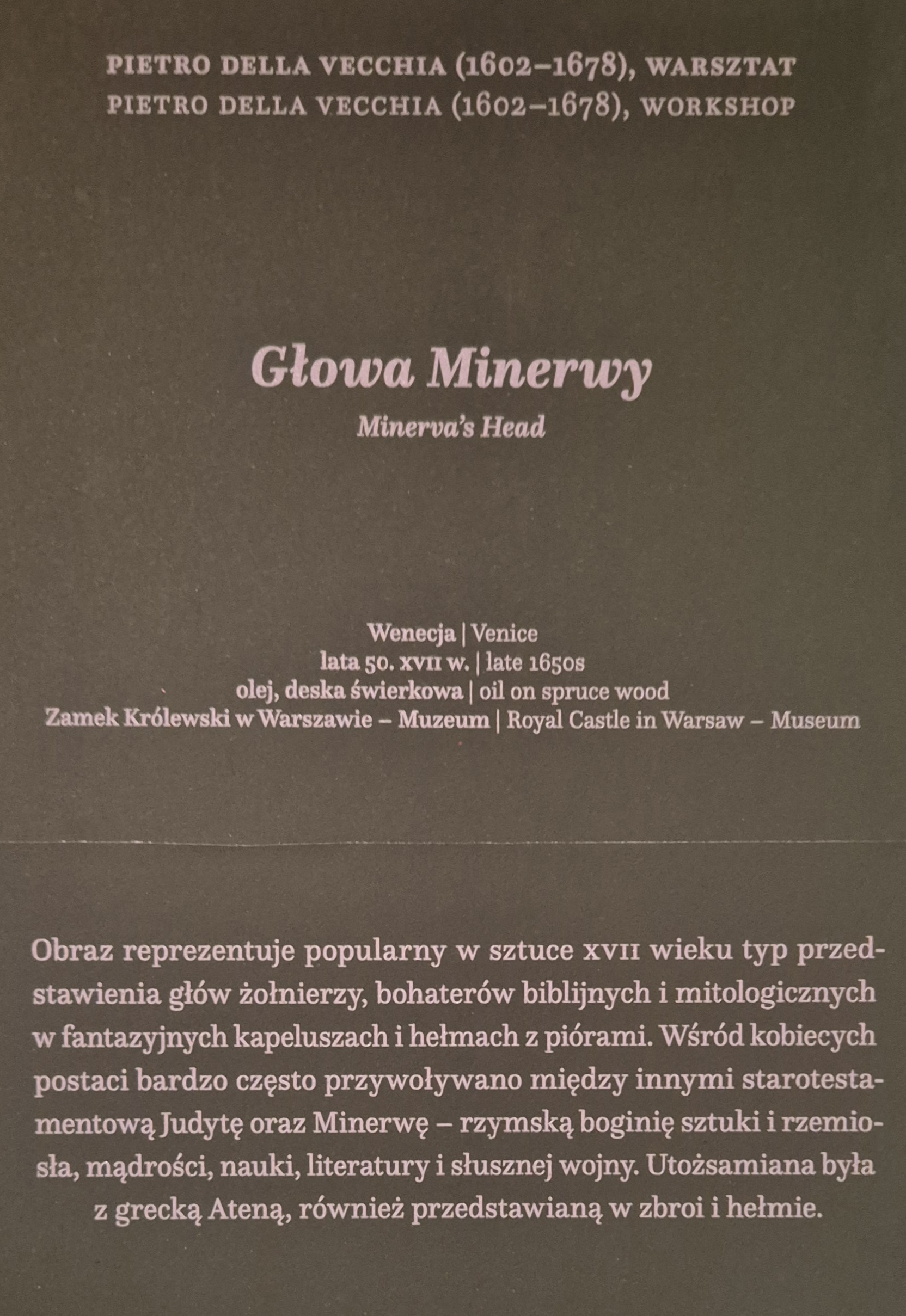 PIETRO DELLA VECCHIA (1602–1678), WARSZTAT
PIETRO DELLA VECCHIA (1602–1678), WORKSHOP

Głowa Minerwy

Minerva's Head

Wenecja | Venice
lata 50. XVII w. | late 1650s
olej, deska świerkowa | oil on spruce wood
Zamek Królewski w Warszawie – Muzeum | Royal Castle in Warsaw – Museum

Obraz reprezentuje popularny w sztuce XVII wieku typ przedstawienia głów żołnierzy, bohaterów biblijnych i mitologicznych w fantazyjnych kapeluszach i hełmach z piórami. Wśród kobiecych postaci bardzo często przywoływano między innymi starotestamentową Judytę oraz Minerwę – rzymską boginię sztuki i rzemiosła, mądrości, nauki, literatury i słusznej wojny. Utożsamiana była z grecką Ateną, również przedstawianą w zbroi i hełmie.